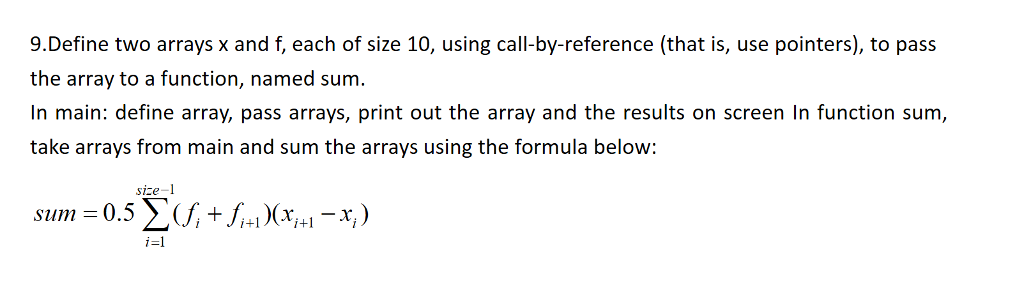 9.Define two arrays x and f, each of size 10, using call-by-reference (that is, use pointers), to pass the array to a function, named sum.
In main: define array, pass arrays, print out the array and the results on screen In function sum, take arrays from main and sum the arrays using the formula below:

$sum = 0.5 \sum_{i=1}^{size-1} (f_i + f_{i+1})(x_{i+1} - x_i)$